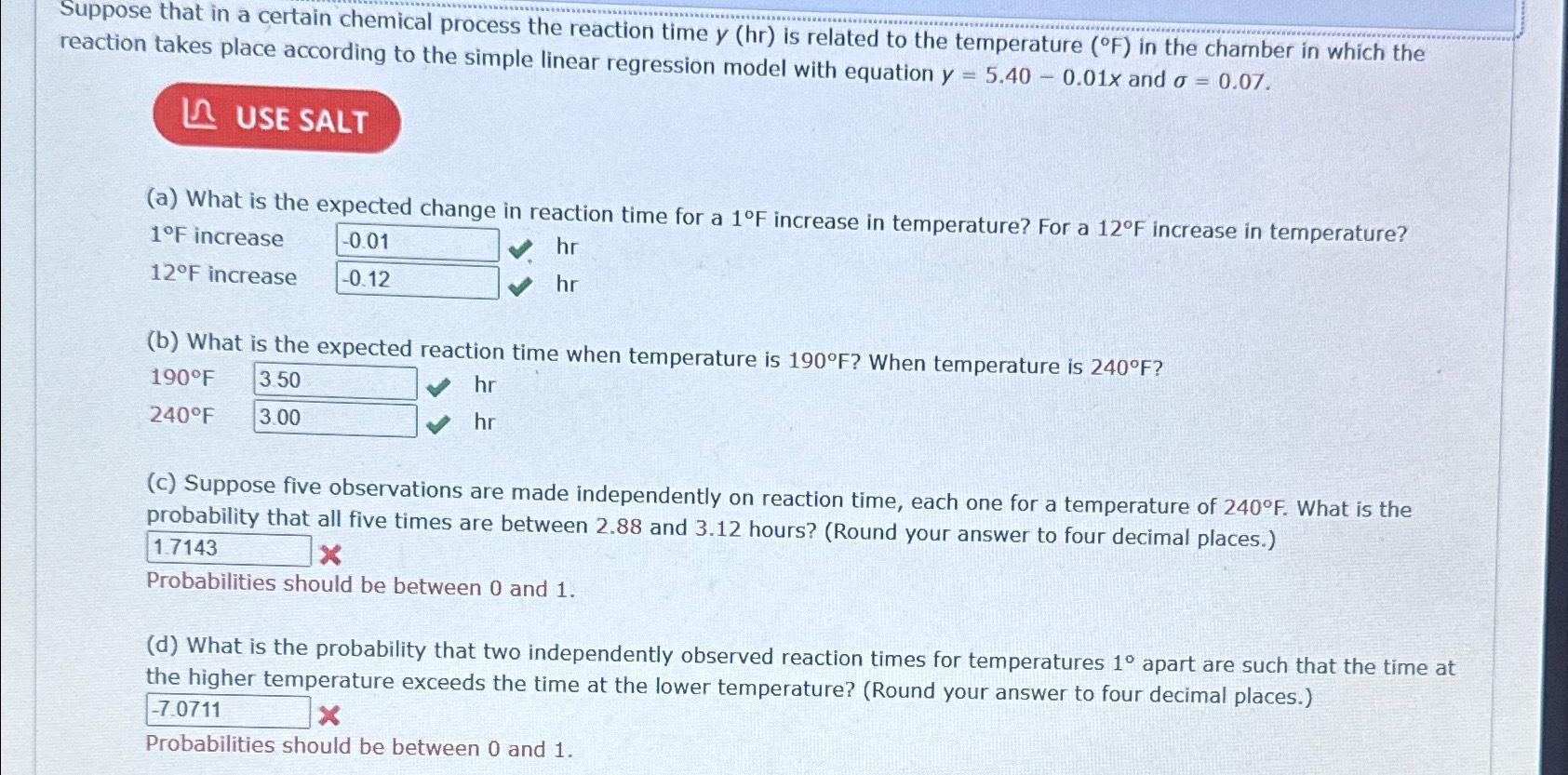 Suppose that in a certain chemical process the reaction time $y$ (hr) is related to the temperature (°F) in the chamber in which the reaction takes place according to the simple linear regression model with equation $y = 5.40 - 0.01x$ and $\sigma = 0.07$.

USE SALT

(a) What is the expected change in reaction time for a 1°F increase in temperature? For a 12°F increase in temperature?
1°F increase -0.01 hr
12°F increase -0.12 hr

(b) What is the expected reaction time when temperature is 190°F? When temperature is 240°F?
190°F 3.50 hr
240°F 3.00 hr

(c) Suppose five observations are made independently on reaction time, each one for a temperature of 240°F. What is the probability that all five times are between 2.88 and 3.12 hours? (Round your answer to four decimal places.)
1.7143
Probabilities should be between 0 and 1.

(d) What is the probability that two independently observed reaction times for temperatures 1° apart are such that the time at the higher temperature exceeds the time at the lower temperature? (Round your answer to four decimal places.)
-7.0711
Probabilities should be between 0 and 1.